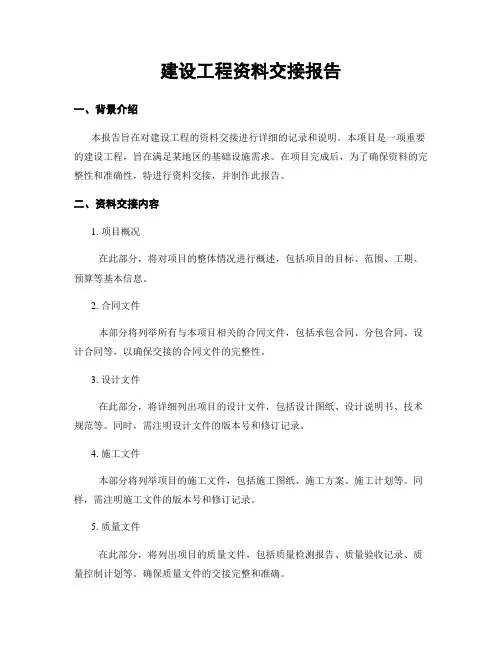 建设工程资料交接报告

一、背景介绍

本报告旨在对建设工程的资料交接进行详细的记录和说明。本项目是一项重要的建设工程，旨在满足某地区的基础设施需求。在项目完成后，为了确保资料的完整性和准确性，特进行资料交接，并制作此报告。

二、资料交接内容

1. 项目概况

在此部分，将对项目的整体情况进行概述，包括项目的目标、范围、工期、预算等基本信息。

2. 合同文件

本部分将列举所有与本项目相关的合同文件，包括承包合同、分包合同、设计合同等，以确保交接的合同文件的完整性。

3. 设计文件

在此部分，将详细列出项目的设计文件，包括设计图纸、设计说明书、技术规范等。同时，需注明设计文件的版本号和修订记录。

4. 施工文件

本部分将列举项目的施工文件，包括施工图纸、施工方案、施工计划等。同样，需注明施工文件的版本号和修订记录。

5. 质量文件

在此部分，将列出项目的质量文件，包括质量检测报告、质量验收记录、质量控制计划等。确保质量文件的交接完整和准确。